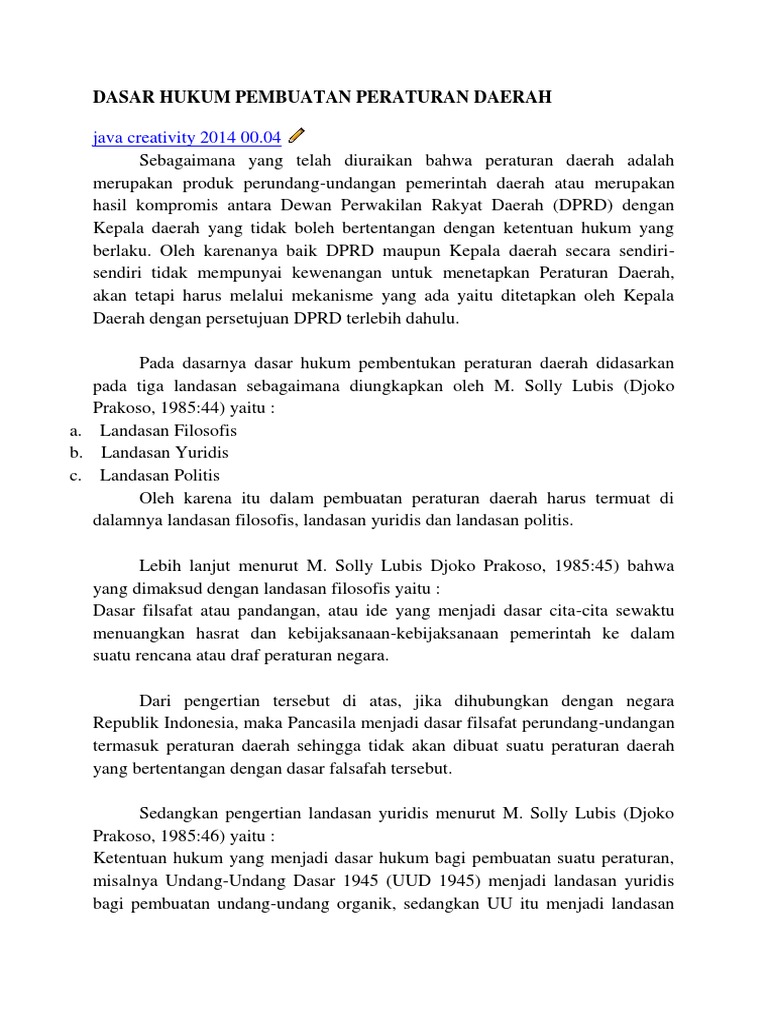 DASAR HUKUM PEMBUATAN PERATURAN DAERAH

java creativity 2014 00.04

Sebagaimana yang telah diuraikan bahwa peraturan daerah adalah merupakan produk perundang-undangan pemerintah daerah atau merupakan hasil kompromis antara Dewan Perwakilan Rakyat Daerah (DPRD) dengan Kepala daerah yang tidak boleh bertentangan dengan ketentuan hukum yang berlaku. Oleh karenanya baik DPRD maupun Kepala daerah secara sendiri-sendiri tidak mempunyai kewenangan untuk menetapkan Peraturan Daerah, akan tetapi harus melalui mekanisme yang ada yaitu ditetapkan oleh Kepala Daerah dengan persetujuan DPRD terlebih dahulu.

Pada dasarnya dasar hukum pembentukan peraturan daerah didasarkan pada tiga landasan sebagaimana diungkapkan oleh M. Solly Lubis (Djoko Prakoso, 1985:44) yaitu :
a. Landasan Filosofis
b. Landasan Yuridis
c. Landasan Politis
Oleh karena itu dalam pembuatan peraturan daerah harus termuat di dalamnya landasan filosofis, landasan yuridis dan landasan politis.

Lebih lanjut menurut M. Solly Lubis Djoko Prakoso, 1985:45) bahwa yang dimaksud dengan landasan filosofis yaitu :
Dasar filsafat atau pandangan, atau ide yang menjadi dasar cita-cita sewaktu menuangkan hasrat dan kebijaksanaan-kebijaksanaan pemerintah ke dalam suatu rencana atau draf peraturan negara.

Dari pengertian tersebut di atas, jika dihubungkan dengan negara Republik Indonesia, maka Pancasila menjadi dasar filsafat perundang-undangan termasuk peraturan daerah sehingga tidak akan dibuat suatu peraturan daerah yang bertentangan dengan dasar falsafah tersebut.

Sedangkan pengertian landasan yuridis menurut M. Solly Lubis (Djoko Prakoso, 1985:46) yaitu :
Ketentuan hukum yang menjadi dasar hukum bagi pembuatan suatu peraturan, misalnya Undang-Undang Dasar 1945 (UUD 1945) menjadi landasan yuridis bagi pembuatan undang-undang organik, sedangkan UU itu menjadi landasan